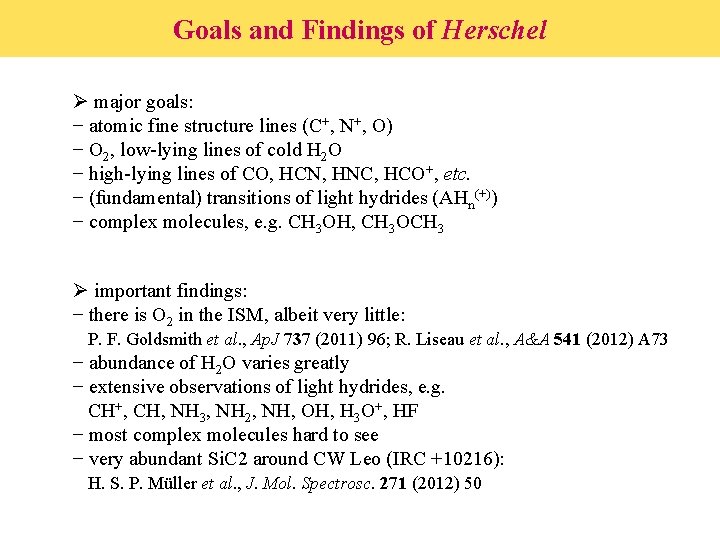 Goals and Findings of Herschel

➢ major goals:
− atomic fine structure lines ($C^+$, $N^+$, O)
− $O_2$, low-lying lines of cold $H_2O$
− high-lying lines of CO, HCN, HNC, $HCO^+$, etc.
− (fundamental) transitions of light hydrides ($AH_n^{(+)}$)
− complex molecules, e.g. $CH_3OH$, $CH_3OCH_3$

➢ important findings:
− there is $O_2$ in the ISM, albeit very little:
P. F. Goldsmith et al., ApJ 737 (2011) 96; R. Liseau et al., A&A 541 (2012) A73
− abundance of $H_2O$ varies greatly
− extensive observations of light hydrides, e.g.
$CH^+$, CH, $NH_3$, $NH_2$, NH, OH, $H_3O^+$, HF
− most complex molecules hard to see
− very abundant SiC2 around CW Leo (IRC +10216):
H. S. P. Müller et al., J. Mol. Spectrosc. 271 (2012) 50